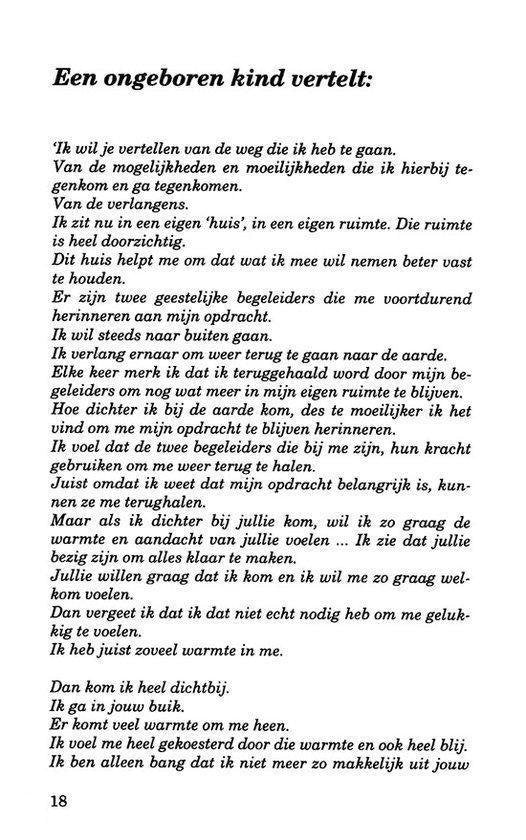 Een ongeboren kind vertelt:

'Ik wil je vertellen van de weg die ik heb te gaan.
Van de mogelijkheden en moeilijkheden die ik hierbij tegenkom en ga tegenkomen.
Van de verlangens.
Ik zit nu in een eigen 'huis', in een eigen ruimte. Die ruimte is heel doorzichtig.
Dit huis helpt me om dat wat ik mee wil nemen beter vast te houden.
Er zijn twee geestelijke begeleiders die me voortdurend herinneren aan mijn opdracht.
Ik wil steeds naar buiten gaan.
Ik verlang ernaar om weer terug te gaan naar de aarde.
Elke keer merk ik dat ik teruggehaald word door mijn begeleiders om nog wat meer in mijn eigen ruimte te blijven.
Hoe dichter ik bij de aarde kom, des te moeilijker ik het vind om me mijn opdracht te blijven herinneren.
Ik voel dat de twee begeleiders die bij me zijn, hun kracht gebruiken om me weer terug te halen.
Juist omdat ik weet dat mijn opdracht belangrijk is, kunnen ze me terughalen.
Maar als ik dichter bij jullie kom, wil ik zo graag de warmte en aandacht van jullie voelen ... Ik zie dat jullie bezig zijn om alles klaar te maken.
Jullie willen graag dat ik kom en ik wil me zo graag welkom voelen.
Dan vergeet ik dat ik dat niet echt nodig heb om me gelukkig te voelen.
Ik heb juist zoveel warmte in me.

Dan kom ik heel dichtbij.
Ik ga in jouw buik.
Er komt veel warmte om me heen.
Ik voel me heel gekoesterd door die warmte en ook heel blij.
Ik ben alleen bang dat ik niet meer zo makkelijk uit jouw

18